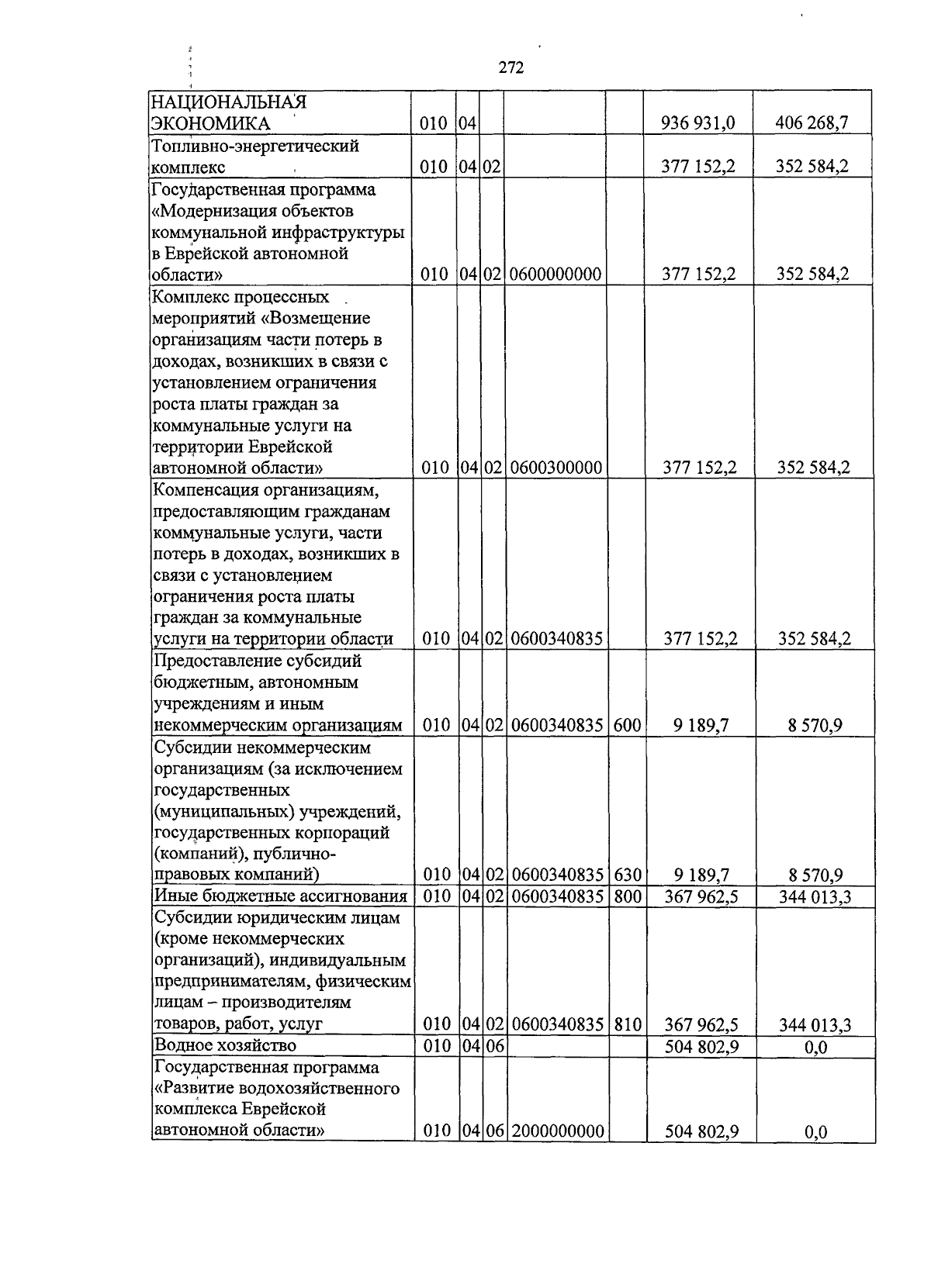 272

| НАЦИОНАЛЬНАЯ ЭКОНОМИКА | 010 | 04 |  |  |  | 936 931,0 | 406 268,7 |
|---|---|---|---|---|---|---|---|
| Топливно-энергетический комплекс | 010 | 04 | 02 |  |  | 377 152,2 | 352 584,2 |
| Государственная программа «Модернизация объектов коммунальной инфраструктуры в Еврейской автономной области» | 010 | 04 | 02 | 0600000000 |  | 377 152,2 | 352 584,2 |
| Комплекс процессных мероприятий «Возмещение организациям части потерь в доходах, возникших в связи с установлением ограничения роста платы граждан за коммунальные услуги на территории Еврейской автономной области» | 010 | 04 | 02 | 0600300000 |  | 377 152,2 | 352 584,2 |
| Компенсация организациям, предоставляющим гражданам коммунальные услуги, части потерь в доходах, возникших в связи с установлением ограничения роста платы граждан за коммунальные услуги на территории области | 010 | 04 | 02 | 0600340835 |  | 377 152,2 | 352 584,2 |
| Предоставление субсидий бюджетным, автономным учреждениям и иным некоммерческим организациям | 010 | 04 | 02 | 0600340835 | 600 | 9 189,7 | 8 570,9 |
| Субсидии некоммерческим организациям (за исключением государственных (муниципальных) учреждений, государственных корпораций (компаний), публично-правовых компаний) | 010 | 04 | 02 | 0600340835 | 630 | 9 189,7 | 8 570,9 |
| Иные бюджетные ассигнования | 010 | 04 | 02 | 0600340835 | 800 | 367 962,5 | 344 013,3 |
| Субсидии юридическим лицам (кроме некоммерческих организаций), индивидуальным предпринимателям, физическим лицам – производителям товаров, работ, услуг | 010 | 04 | 02 | 0600340835 | 810 | 367 962,5 | 344 013,3 |
| Водное хозяйство | 010 | 04 | 06 |  |  | 504 802,9 | 0,0 |
| Государственная программа «Развитие водохозяйственного комплекса Еврейской автономной области» | 010 | 04 | 06 | 2000000000 |  | 504 802,9 | 0,0 |